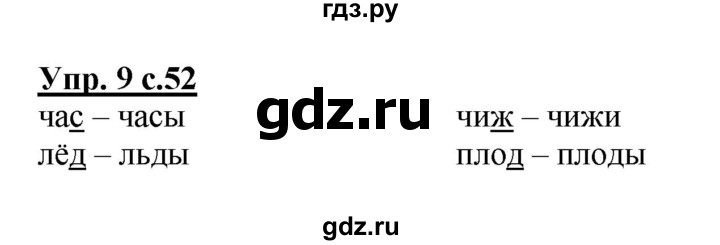 гдз.ру

Упр. 9 с.52

час – часы
лёд – льды

gdz.ru

чиж – чижи
плод – плоды

gdz.ru